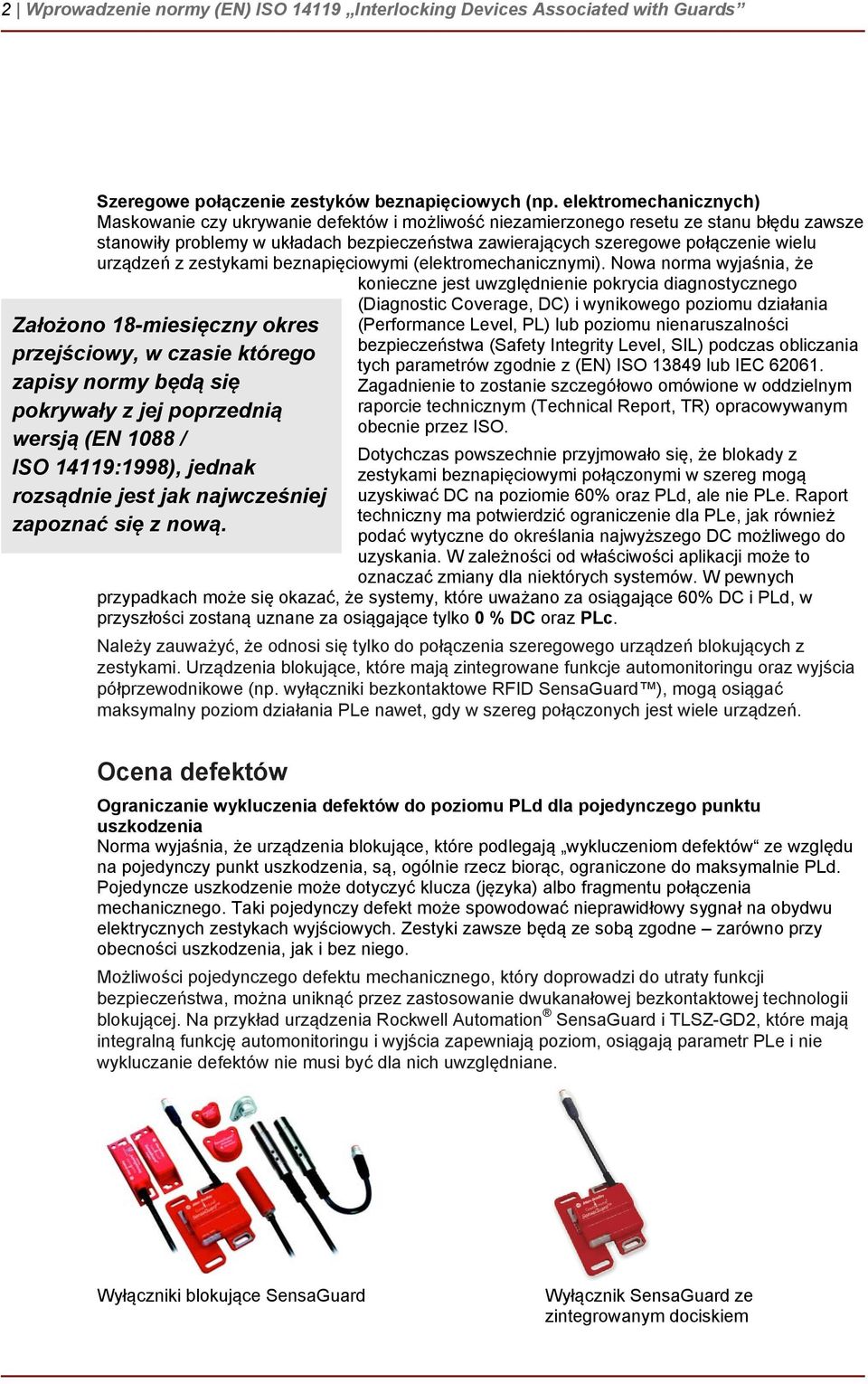 2 | Wprowadzenie normy (EN) ISO 14119 „Interlocking Devices Associated with Guards”

Szeregowe połączenie zestyków beznapięciowych (np. elektromechanicznych)
Maskowanie czy ukrywanie defektów i możliwość niezamierzonego resetu ze stanu błędu zawsze stanowiły problemy w układach bezpieczeństwa zawierających szeregowe połączenie wielu urządzeń z zestykami beznapięciowymi (elektromechanicznymi). Nowa norma wyjaśnia, że konieczne jest uwzględnienie pokrycia diagnostycznego (Diagnostic Coverage, DC) i wynikowego poziomu działania (Performance Level, PL) lub poziomu nienaruszalności bezpieczeństwa (Safety Integrity Level, SIL) podczas obliczania tych parametrów zgodnie z (EN) ISO 13849 lub IEC 62061. Zagadnienie to zostanie szczegółowo omówione w oddzielnym raporcie technicznym (Technical Report, TR) opracowywanym obecnie przez ISO.

Założono 18-miesięczny okres przejściowy, w czasie którego zapisy normy będą się pokrywały z jej poprzednią wersją (EN 1088 / ISO 14119:1998), jednak rozsądnie jest jak najwcześniej zapoznać się z nową.

Dotychczas powszechnie przyjmowało się, że blokady z zestykami beznapięciowymi połączonymi w szereg mogą uzyskiwać DC na poziomie 60% oraz PLd, ale nie PLe. Raport techniczny ma potwierdzić ograniczenie dla PLe, jak również podać wytyczne do określania najwyższego DC możliwego do uzyskania. W zależności od właściwości aplikacji może to oznaczać zmiany dla niektórych systemów. W pewnych przypadkach może się okazać, że systemy, które uważano za osiągające 60% DC i PLd, w przyszłości zostaną uznane za osiągające tylko 0 % DC oraz PLc.

Należy zauważyć, że odnosi się tylko do połączenia szeregowego urządzeń blokujących z zestykami. Urządzenia blokujące, które mają zintegrowane funkcje automonitoringu oraz wyjścia półprzewodnikowe (np. wyłączniki bezkontaktowe RFID SensaGuard™), mogą osiągać maksymalny poziom działania PLe nawet, gdy w szereg połączonych jest wiele urządzeń.

Ocena defektów

Ograniczanie wykluczenia defektów do poziomu PLd dla pojedynczego punktu uszkodzenia
Norma wyjaśnia, że urządzenia blokujące, które podlegają „wykluczeniom defektów” ze względu na pojedynczy punkt uszkodzenia, są, ogólnie rzecz biorąc, ograniczone do maksymalnie PLd. Pojedyncze uszkodzenie może dotyczyć klucza (języka) albo fragmentu połączenia mechanicznego. Taki pojedynczy defekt może spowodować nieprawidłowy sygnał na obydwu elektrycznych zestykach wyjściowych. Zestyki zawsze będą ze sobą zgodne – zarówno przy obecności uszkodzenia, jak i bez niego.

Możliwości pojedynczego defektu mechanicznego, który doprowadzi do utraty funkcji bezpieczeństwa, można uniknąć przez zastosowanie dwukanałowej bezkontaktowej technologii blokującej. Na przykład urządzenia Rockwell Automation® SensaGuard i TLSZ-GD2, które mają integralną funkcję automonitoringu i wyjścia zapewniają poziom, osiągają parametr PLe i nie wykluczanie defektów nie musi być dla nich uwzględniane.

Wyłączniki blokujące SensaGuard

Wyłącznik SensaGuard ze zintegrowanym dociskiem